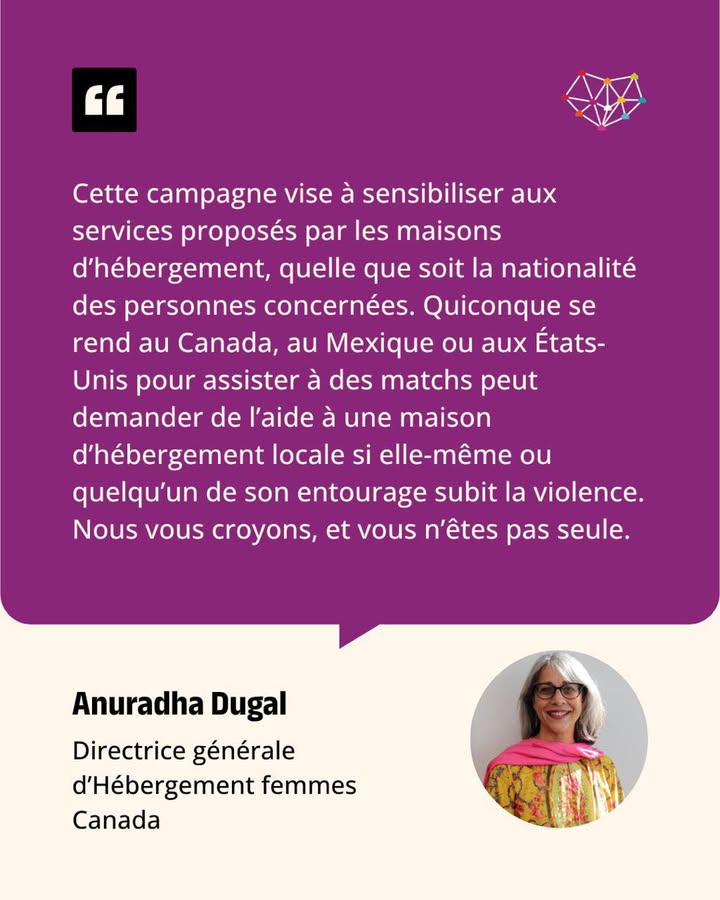 “

Cette campagne vise à sensibiliser aux services proposés par les maisons d’hébergement, quelle que soit la nationalité des personnes concernées. Quiconque se rend au Canada, au Mexique ou aux États-Unis pour assister à des matchs peut demander de l’aide à une maison d’hébergement locale si elle-même ou quelqu’un de son entourage subit la violence. Nous vous croyons, et vous n’êtes pas seule.

Anuradha Dugal

Directrice générale d’Hébergement femmes Canada